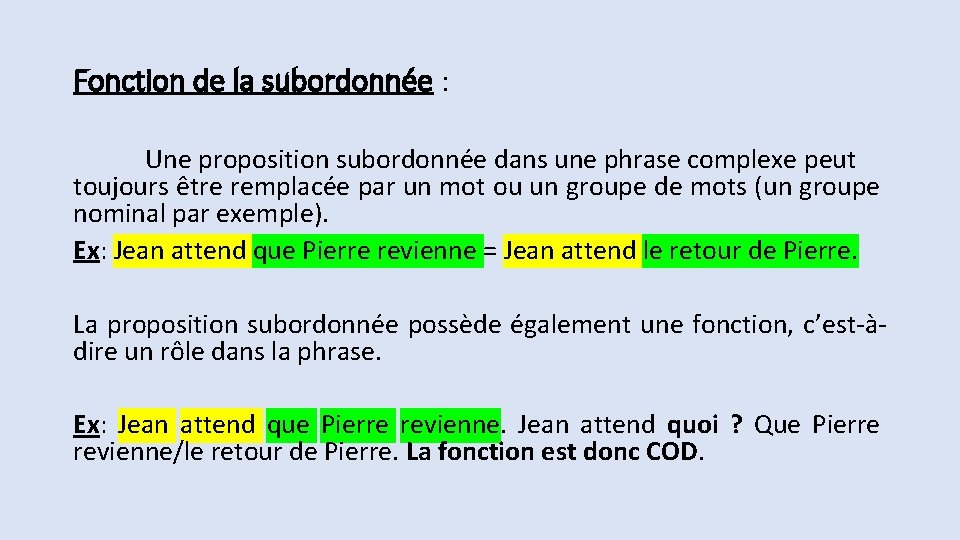 Fonction de la subordonnée :

Une proposition subordonnée dans une phrase complexe peut toujours être remplacée par un mot ou un groupe de mots (un groupe nominal par exemple).

Ex: Jean attend que Pierre revienne = Jean attend le retour de Pierre.

La proposition subordonnée possède également une fonction, c'est-à-dire un rôle dans la phrase.

Ex: Jean attend que Pierre revienne. Jean attend quoi ? Que Pierre revienne/le retour de Pierre. La fonction est donc COD.